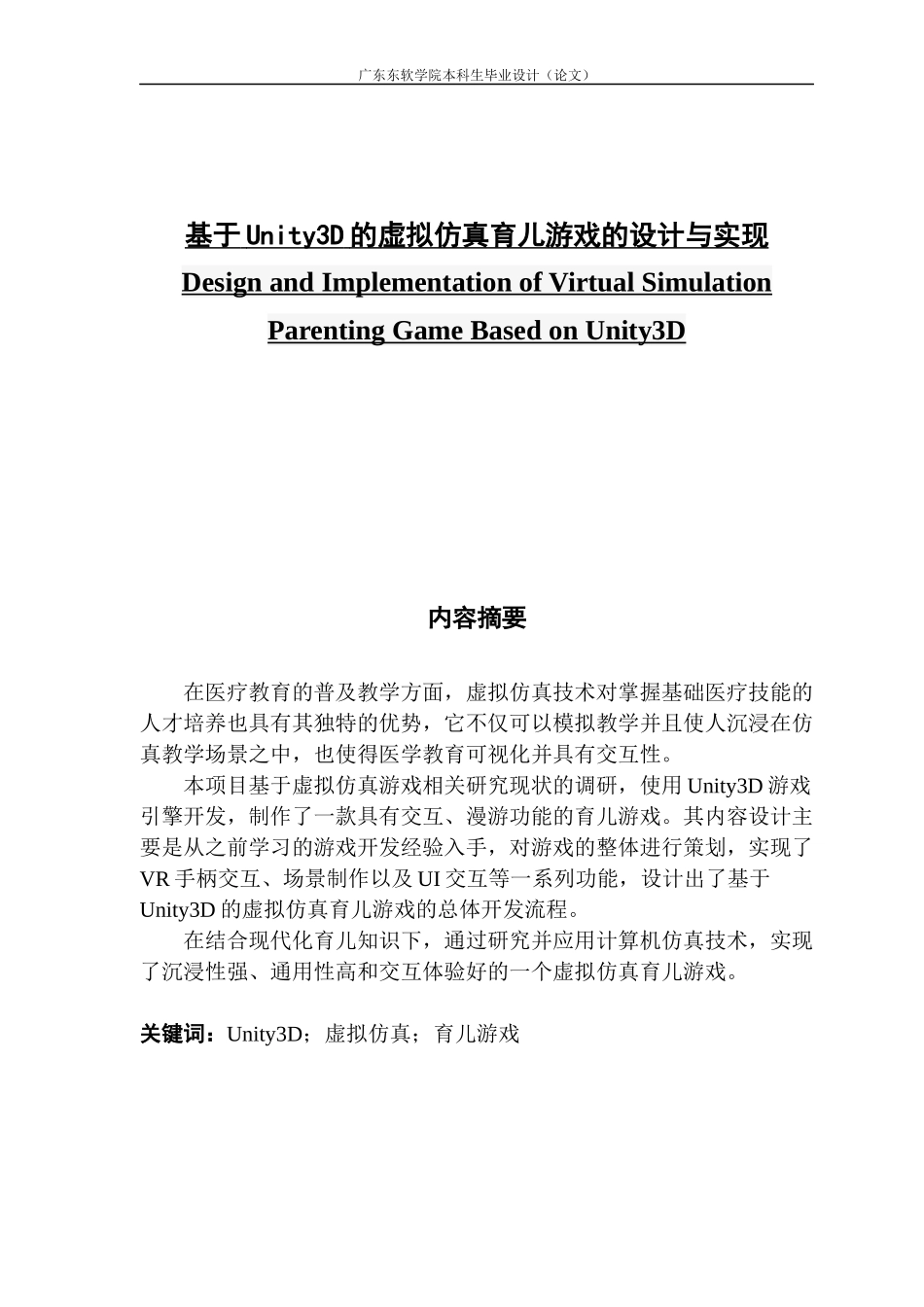 广东东软学院本科生毕业设计（论文）

基于Unity3D的虚拟仿真育儿游戏的设计与实现
Design and Implementation of Virtual Simulation Parenting Game Based on Unity3D

内容摘要

在医疗教育的普及教学方面，虚拟仿真技术对掌握基础医疗技能的人才培养也具有其独特的优势，它不仅可以模拟教学并且使人沉浸在仿真教学场景之中，也使得医学教育可视化并具有交互性。

本项目基于虚拟仿真游戏相关研究现状的调研，使用Unity3D游戏引擎开发，制作了一款具有交互、漫游功能的育儿游戏。其内容设计主要是从之前学习的游戏开发经验入手，对游戏的整体进行策划，实现了VR手柄交互、场景制作以及UI交互等一系列功能，设计出了基于Unity3D的虚拟仿真育儿游戏的总体开发流程。

在结合现代化育儿知识下，通过研究并应用计算机仿真技术，实现了沉浸性强、通用性高和交互体验好的一个虚拟仿真育儿游戏。

关键词：Unity3D；虚拟仿真；育儿游戏